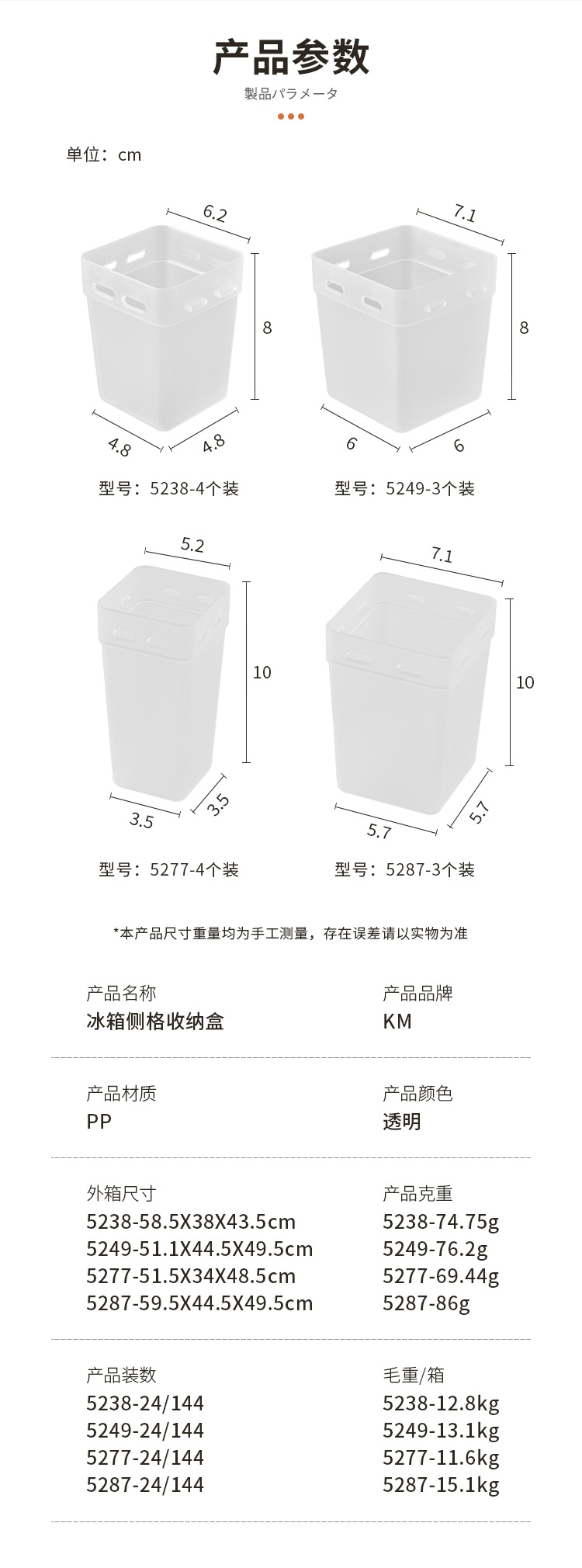 产品参数

製品パラメータ

单位：cm

6.2

8

4.8

4.8

型号：5238-4个装

7.1

8

6

6

型号：5249-3个装

5.2

10

3.5

3.5

型号：5277-4个装

7.1

10

5.7

5.7

型号：5287-3个装

*本产品尺寸重量均为手工测量，存在误差请以实物为准

产品名称
冰箱侧格收纳盒

产品品牌
KM

产品材质
PP

产品颜色
透明

外箱尺寸
5238-58.5X38X43.5cm
5249-51.1X44.5X49.5cm
5277-51.5X34X48.5cm
5287-59.5X44.5X49.5cm

产品克重
5238-74.75g
5249-76.2g
5277-69.44g
5287-86g

产品装数
5238-24/144
5249-24/144
5277-24/144
5287-24/144

毛重/箱
5238-12.8kg
5249-13.1kg
5277-11.6kg
5287-15.1kg